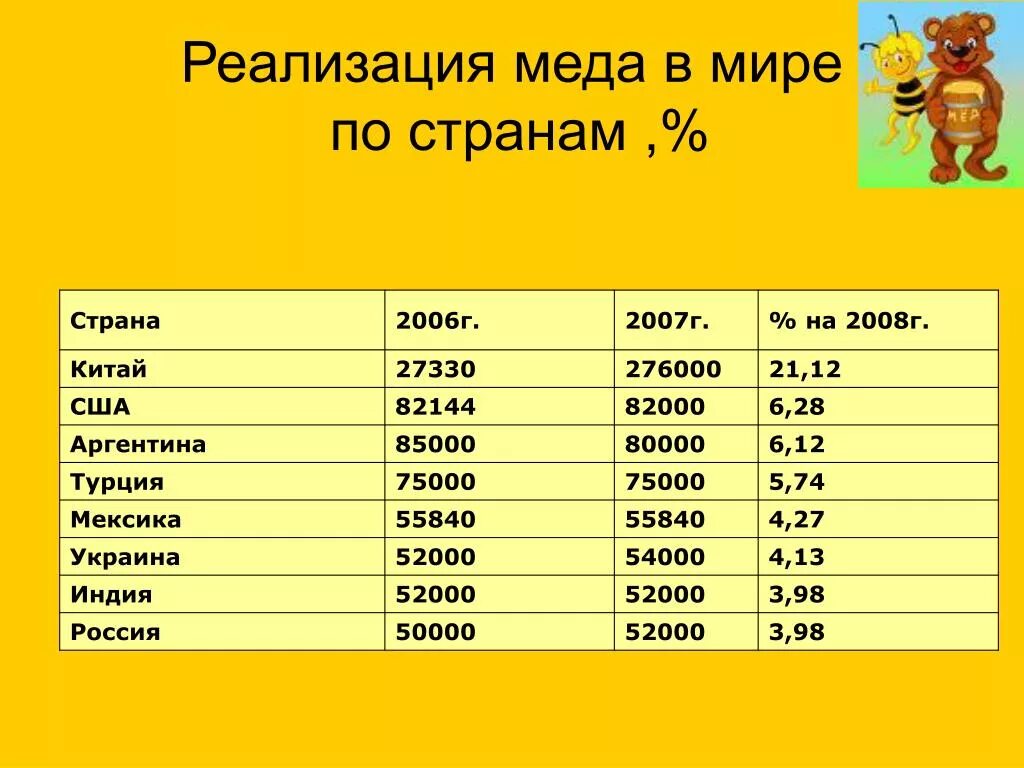 Реализация меда в мире по странам ,%

МЕД

| Страна | 2006г. | 2007г. | % на 2008г. |
|---|---|---|---|
| Китай | 27330 | 276000 | 21,12 |
| США | 82144 | 82000 | 6,28 |
| Аргентина | 85000 | 80000 | 6,12 |
| Турция | 75000 | 75000 | 5,74 |
| Мексика | 55840 | 55840 | 4,27 |
| Украина | 52000 | 54000 | 4,13 |
| Индия | 52000 | 52000 | 3,98 |
| Россия | 50000 | 52000 | 3,98 |